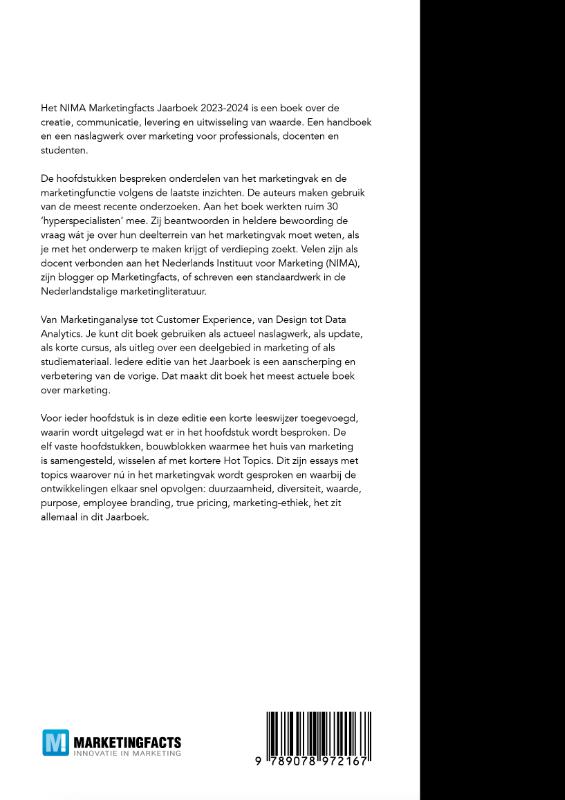 Het NIMA Marketingfacts Jaarboek 2023-2024 is een boek over de creatie, communicatie, levering en uitwisseling van waarde. Een handboek en een naslagwerk over marketing voor professionals, docenten en studenten.

De hoofdstukken bespreken onderdelen van het marketingvak en de marketingfunctie volgens de laatste inzichten. De auteurs maken gebruik van de meest recente onderzoeken. Aan het boek werkten ruim 30 'hyperspecialisten' mee. Zij beantwoorden in heldere bewoording de vraag wát je over hun deelterrein van het marketingvak moet weten, als je met het onderwerp te maken krijgt of verdieping zoekt. Velen zijn als docent verbonden aan het Nederlands Instituut voor Marketing (NIMA), zijn blogger op Marketingfacts, of schreven een standaardwerk in de Nederlandstalige marketingliteratuur.

Van Marketinganalyse tot Customer Experience, van Design tot Data Analytics. Je kunt dit boek gebruiken als actueel naslagwerk, als update, als korte cursus, als uitleg over een deelgebied in marketing of als studiemateriaal. Iedere editie van het Jaarboek is een aanscherping en verbetering van de vorige. Dat maakt dit boek het meest actuele boek over marketing.

Voor ieder hoofdstuk is in deze editie een korte leeswijzer toegevoegd, waarin wordt uitgelegd wat er in het hoofdstuk wordt besproken. De elf vaste hoofdstukken, bouwblokken waarmee het huis van marketing is samengesteld, wisselen af met kortere Hot Topics. Dit zijn essays met topics waarover nú in het marketingvak wordt gesproken en waarbij de ontwikkelingen elkaar snel opvolgen: duurzaamheid, diversiteit, waarde, purpose, employee branding, true pricing, marketing-ethiek, het zit allemaal in dit Jaarboek.

M MARKETINGFACTS
INNOVATIE IN MARKETING

9 789078 972167